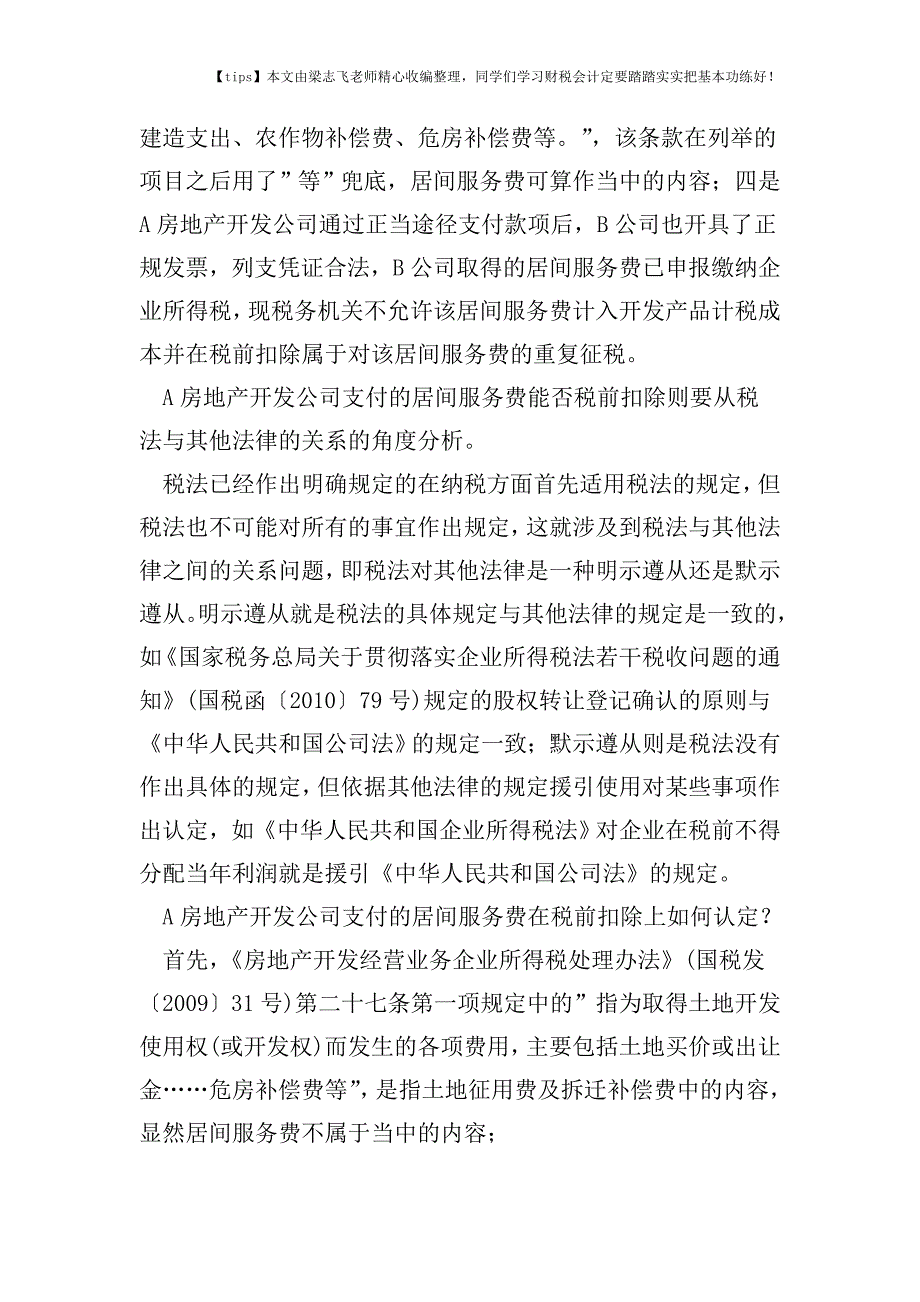 【tips】本文由梁志飞老师精心收编整理，同学们学习财税会计定要踏踏实实把基本功练好！

建造支出、农作物补偿费、危房补偿费等。”，该条款在列举的项目之后用了”等”兜底，居间服务费可算作当中的内容；四是A房地产开发公司通过正当途径支付款项后，B公司也开具了正规发票，列支凭证合法，B公司取得的居间服务费已申报缴纳企业所得税，现税务机关不允许该居间服务费计入开发产品计税成本并在税前扣除属于对该居间服务费的重复征税。

A房地产开发公司支付的居间服务费能否税前扣除则要从税法与其他法律的关系的角度分析。

税法已经作出明确规定的在纳税方面首先适用税法的规定，但税法也不可能对所有的事宜作出规定，这就涉及到税法与其他法律之间的关系问题，即税法对其他法律是一种明示遵从还是默示遵从。明示遵从就是税法的具体规定与其他法律的规定是一致的，如《国家税务总局关于贯彻落实企业所得税法若干税收问题的通知》(国税函〔2010〕79号)规定的股权转让登记确认的原则与《中华人民共和国公司法》的规定一致；默示遵从则是税法没有作出具体的规定，但依据其他法律的规定援引使用对某些事项作出认定，如《中华人民共和国企业所得税法》对企业在税前不得分配当年利润就是援引《中华人民共和国公司法》的规定。

A房地产开发公司支付的居间服务费在税前扣除上如何认定？

首先，《房地产开发经营业务企业所得税处理办法》(国税发〔2009〕31号)第二十七条第一项规定中的”指为取得土地开发使用权(或开发权)而发生的各项费用，主要包括土地买价或出让金……危房补偿费等”，是指土地征用费及拆迁补偿费中的内容，显然居间服务费不属于当中的内容；